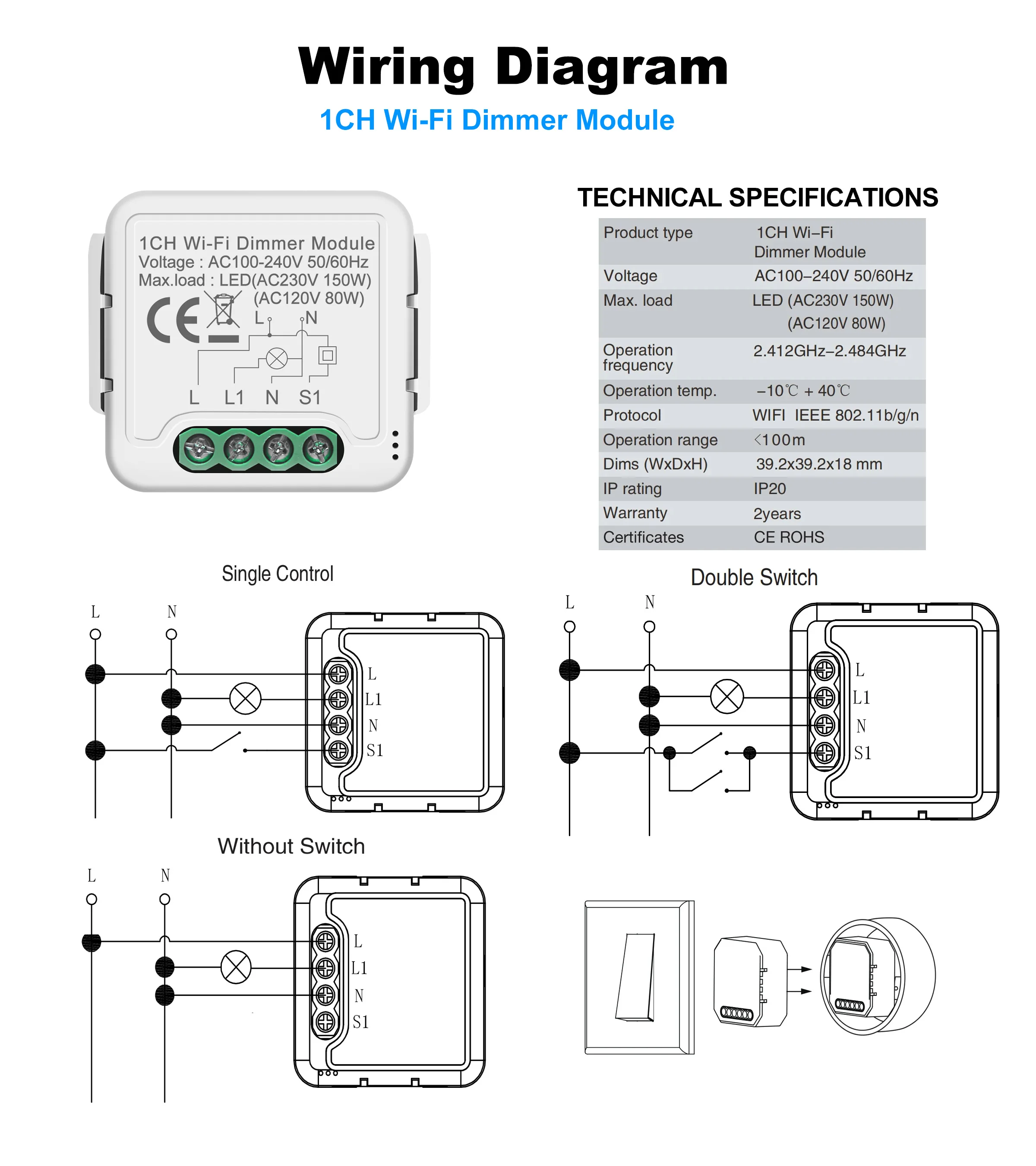 Wiring Diagram
1CH Wi-Fi Dimmer Module

1CH Wi-Fi Dimmer Module
Voltage : AC100-240V 50/60Hz
Max.load : LED(AC230V 150W)
(AC120V 80W)
CE
L N
L L1 N S1

TECHNICAL SPECIFICATIONS

| Product type | 1CH Wi–Fi Dimmer Module |
|---|---|
| Voltage | AC100–240V 50/60Hz |
| Max. load | LED (AC230V 150W) (AC120V 80W) |
| Operation frequency | 2.412GHz–2.484GHz |
| Operation temp. | –10℃ + 40℃ |
| Protocol | WIFI IEEE 802.11b/g/n |
| Operation range | <100m |
| Dims (WxDxH) | 39.2x39.2x18 mm |
| IP rating | IP20 |
| Warranty | 2years |
| Certificates | CE ROHS |

Single Control
L N
L
L1
N
S1

Double Switch
L N
L
L1
N
S1

Without Switch
L N
L
L1
N
S1